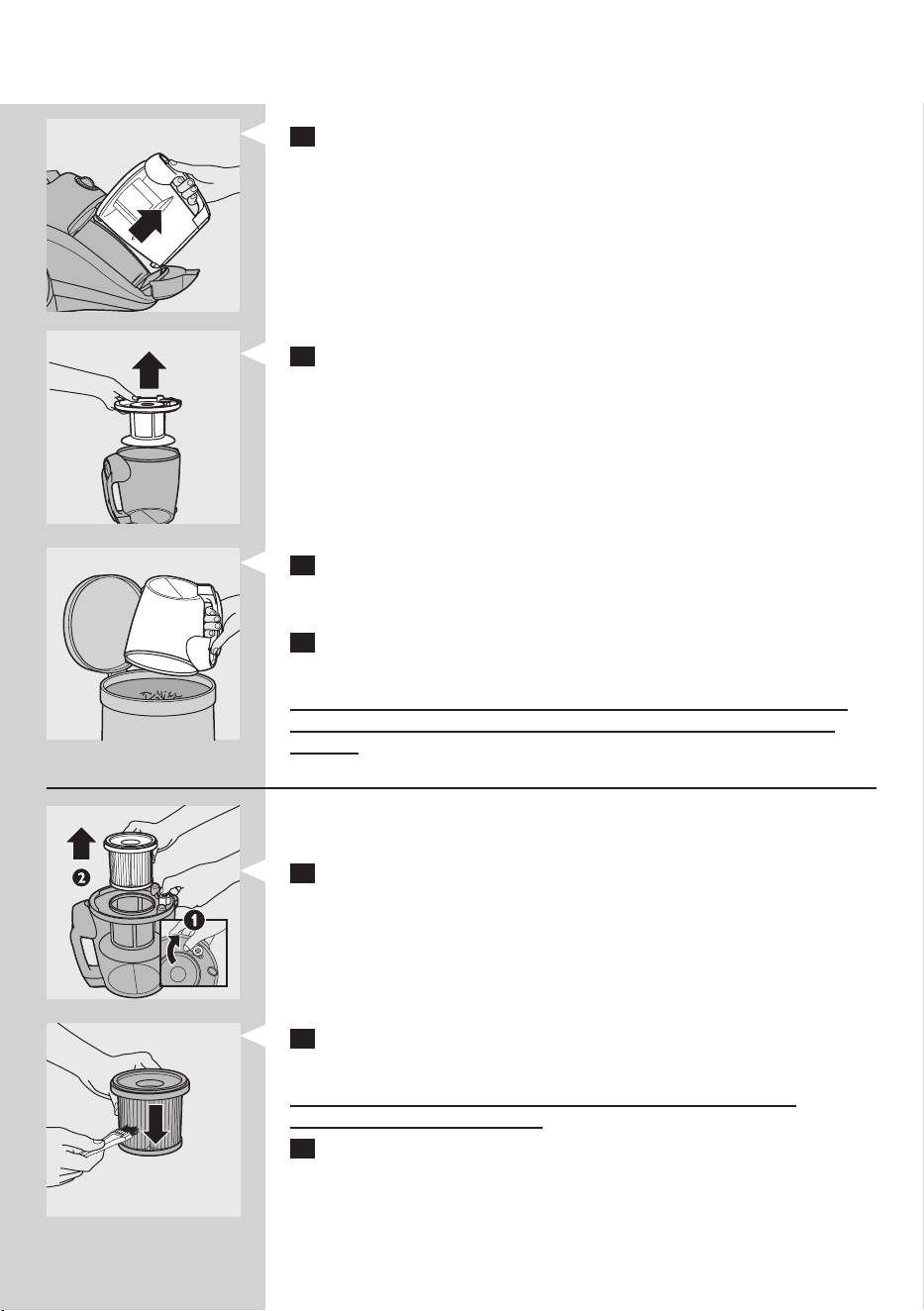 2

1